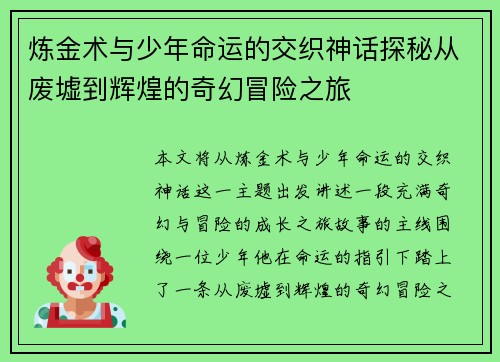 炼金术与少年命运的交织神话探秘从废墟到辉煌的奇幻冒险之旅

本文将从炼金术与少年命运的交织神话这一主题出发讲述一段充满奇幻与冒险的成长之旅故事的主线围绕一位少年他在命运的指引下踏上了一条从废墟到辉煌的奇幻冒险之